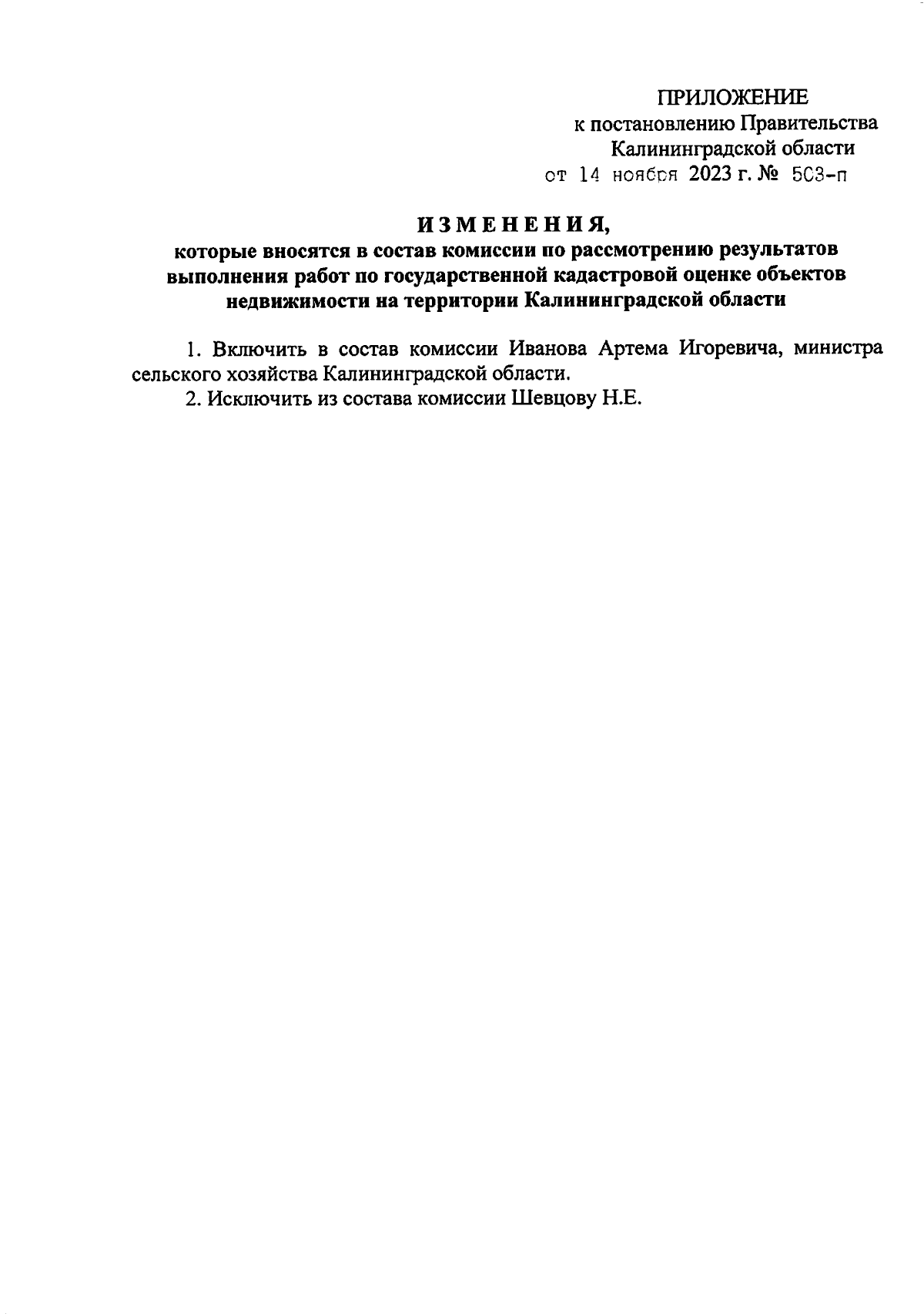 ПРИЛОЖЕНИЕ
к постановлению Правительства
Калининградской области
от 14 ноября 2023 г. № 503-п

ИЗМЕНЕНИЯ,
которые вносятся в состав комиссии по рассмотрению результатов выполнения работ по государственной кадастровой оценке объектов недвижимости на территории Калининградской области

1. Включить в состав комиссии Иванова Артема Игоревича, министра сельского хозяйства Калининградской области.
2. Исключить из состава комиссии Шевцову Н.Е.